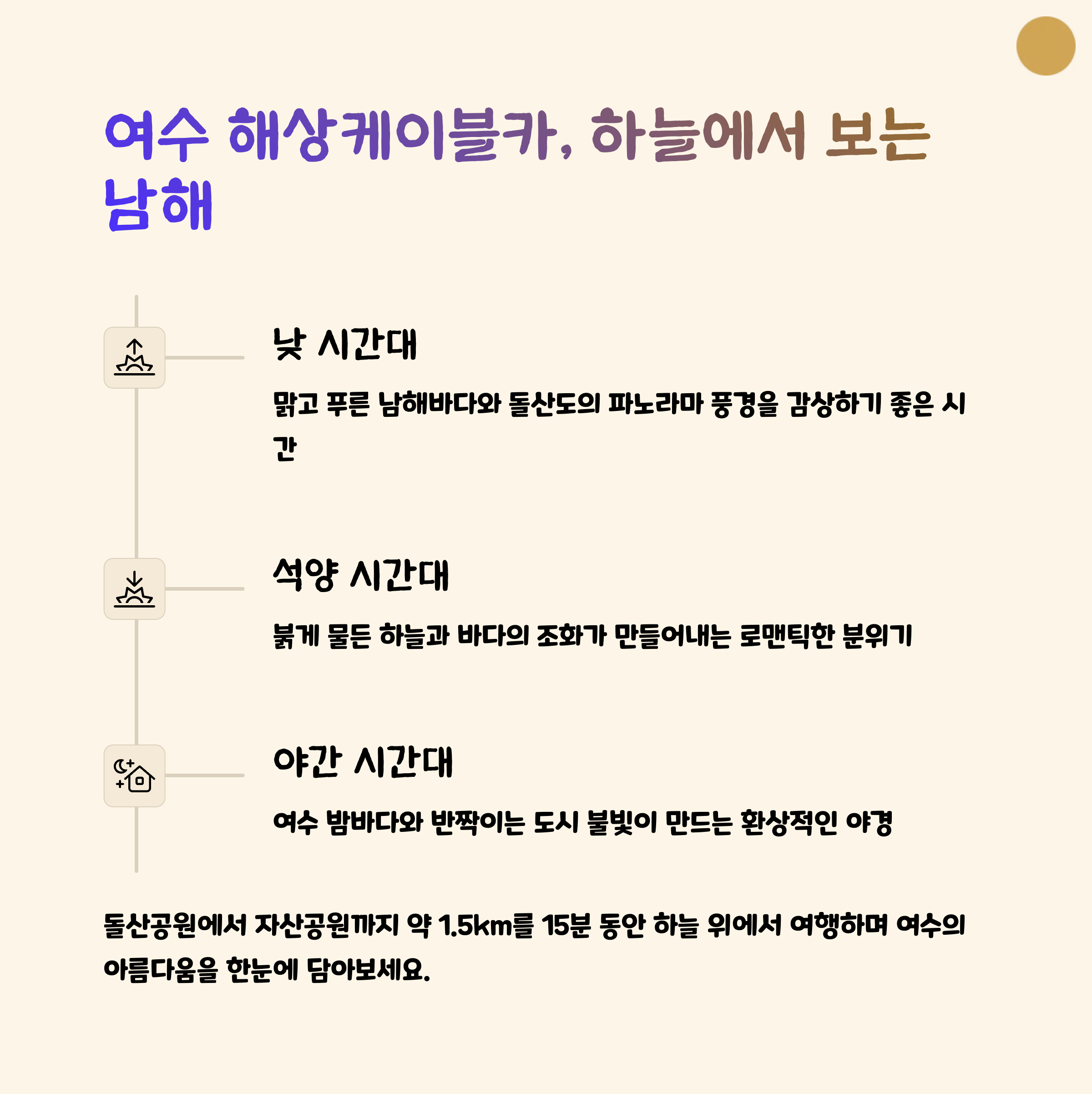 여수 해상케이블카, 하늘에서 보는 남해

낮 시간대

맑고 푸른 남해바다와 돌산도의 파노라마 풍경을 감상하기 좋은 시간

석양 시간대

붉게 물든 하늘과 바다의 조화가 만들어내는 로맨틱한 분위기

야간 시간대

여수 밤바다와 반짝이는 도시 불빛이 만드는 환상적인 야경

돌산공원에서 자산공원까지 약 1.5km를 15분 동안 하늘 위에서 여행하며 여수의 아름다움을 한눈에 담아보세요.